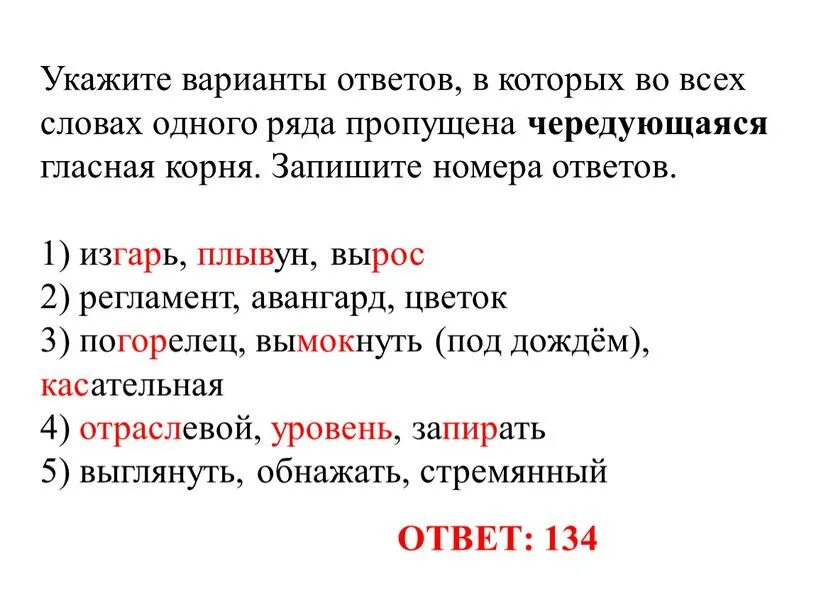 Укажите варианты ответов, в которых во всех словах одного ряда пропущена чередующаяся гласная корня. Запишите номера ответов.

1) изгарь, плывун, вырос
2) регламент, авангард, цветок
3) погорелец, вымокнуть (под дождём), касательная
4) отраслевой, уровень, запирать
5) выглянуть, обнажать, стремянный

ОТВЕТ: 134